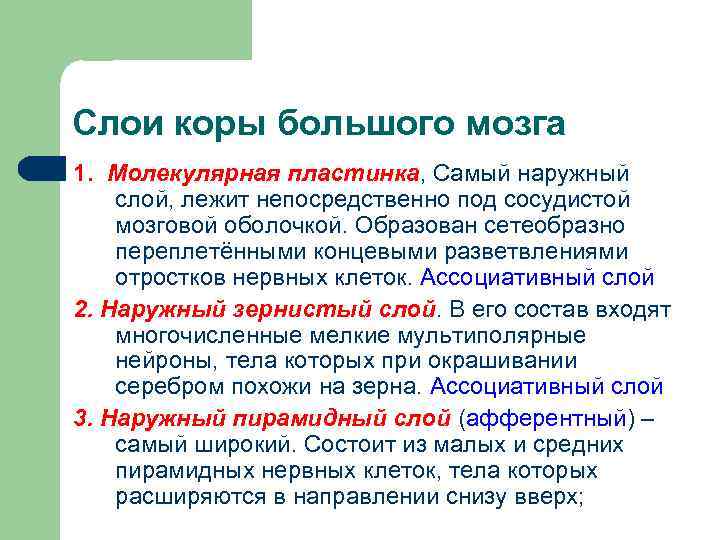 Слои коры большого мозга

1. Молекулярная пластинка, Самый наружный слой, лежит непосредственно под сосудистой мозговой оболочкой. Образован сетеобразно переплетёнными концевыми разветвлениями отростков нервных клеток. Ассоциативный слой

2. Наружный зернистый слой. В его состав входят многочисленные мелкие мультиполярные нейроны, тела которых при окрашивании серебром похожи на зерна. Ассоциативный слой

3. Наружный пирамидный слой (афферентный) – самый широкий. Состоит из малых и средних пирамидных нервных клеток, тела которых расширяются в направлении снизу вверх;